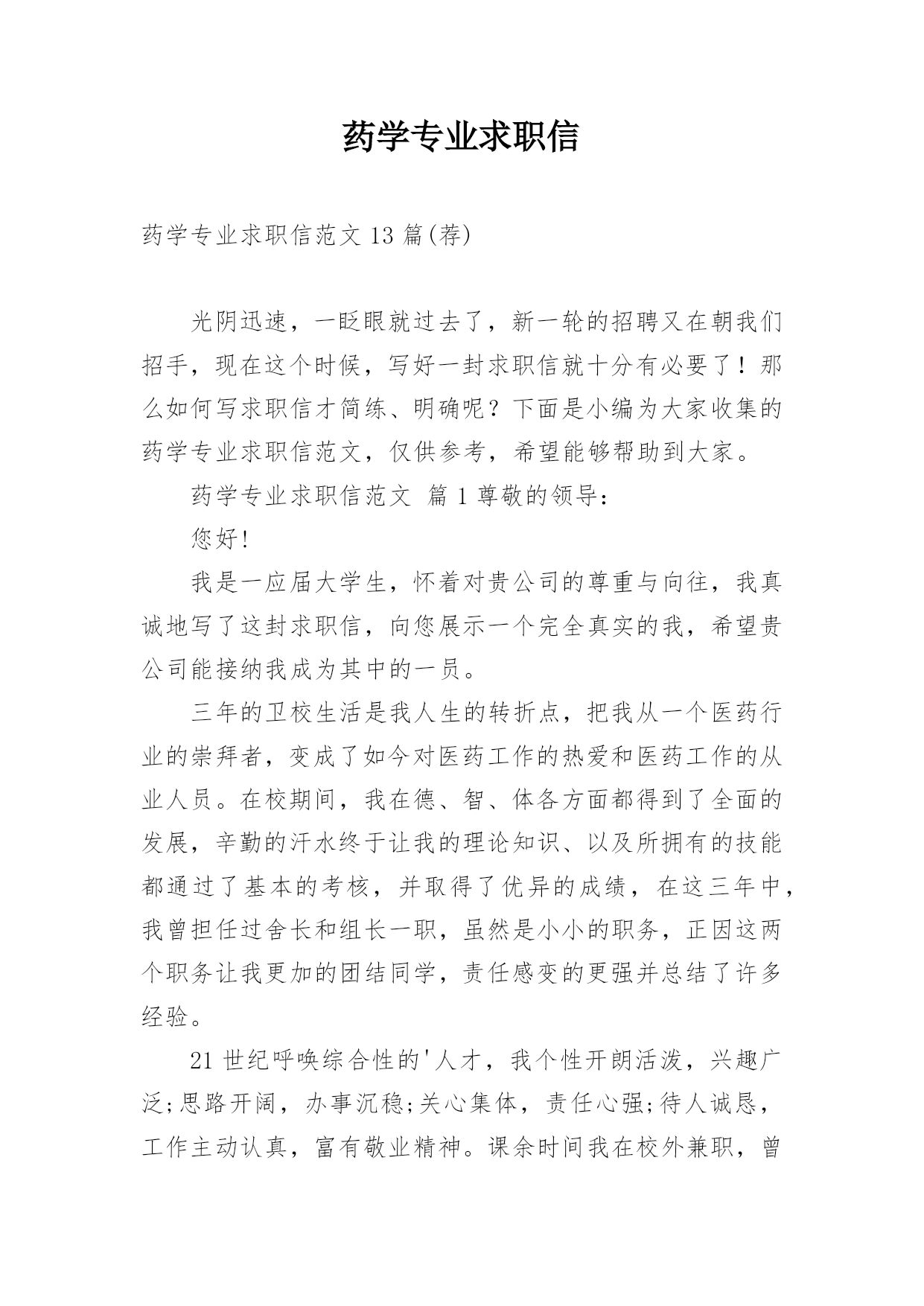 药学专业求职信

药学专业求职信范文 13 篇(荐)

光阴迅速，一眨眼就过去了，新一轮的招聘又在朝我们招手，现在这个时候，写好一封求职信就十分有必要了！那么如何写求职信才简练、明确呢？下面是小编为大家收集的药学专业求职信范文，仅供参考，希望能够帮助到大家。

药学专业求职信范文 篇 1 尊敬的领导：

您好!

我是一应届大学生，怀着对贵公司的尊重与向往，我真诚地写了这封求职信，向您展示一个完全真实的我，希望贵公司能接纳我成为其中的一员。

三年的卫校生活是我人生的转折点，把我从一个医药行业的崇拜者，变成了如今对医药工作的热爱和医药工作的从业人员。在校期间，我在德、智、体各方面都得到了全面的发展，辛勤的汗水终于让我的理论知识、以及所拥有的技能都通过了基本的考核，并取得了优异的成绩，在这三年中，我曾担任过舍长和组长一职，虽然是小小的职务，正因这两个职务让我更加的团结同学，责任感变的更强并总结了许多经验。

21 世纪呼唤综合性的'人才，我个性开朗活泼，兴趣广泛;思路开阔，办事沉稳;关心集体，责任心强;待人诚恳，工作主动认真，富有敬业精神。课余时间我在校外兼职，曾